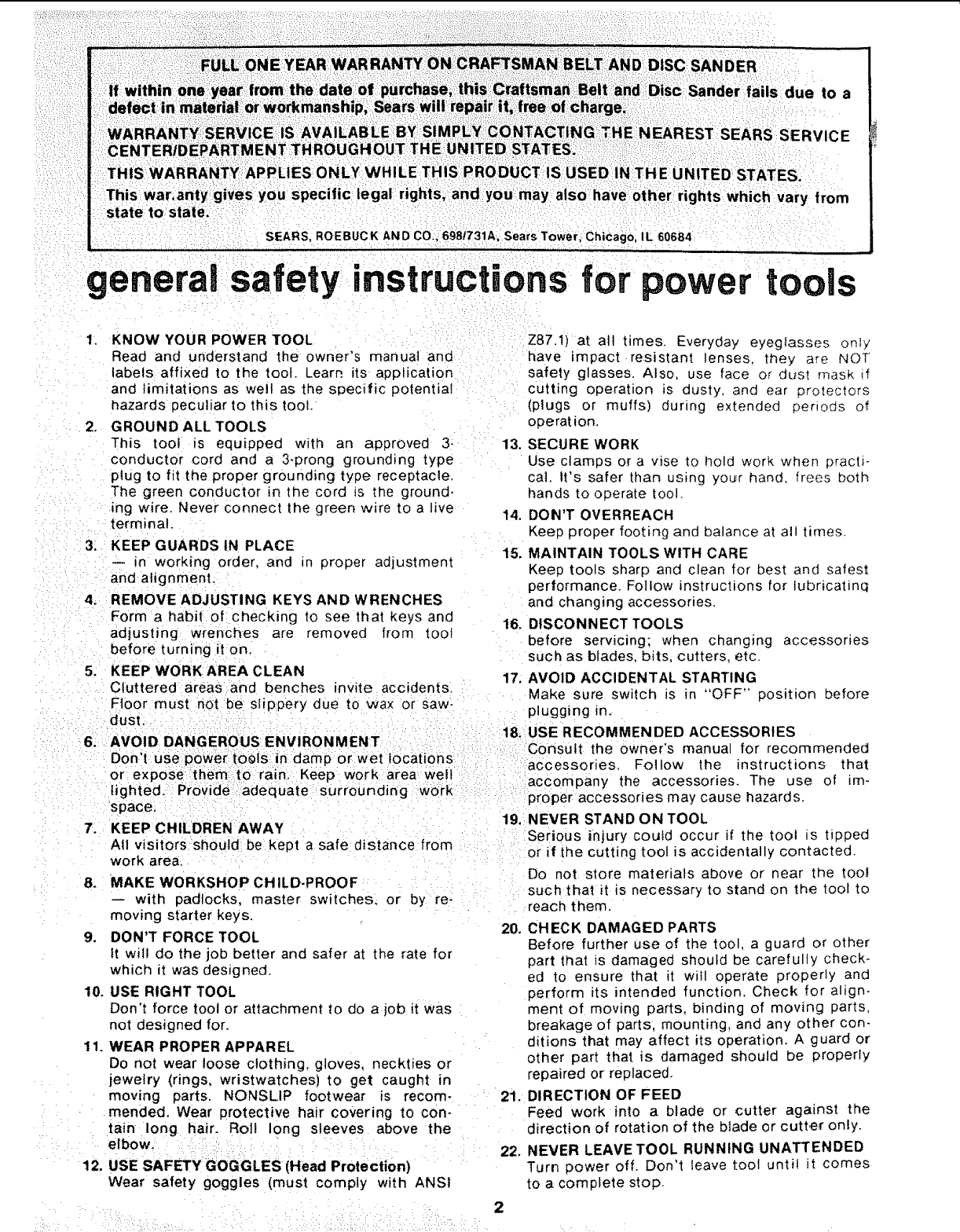 FULL ONE YEAR WARRANTY ON CRAFTSMAN BELT AND DISC SANDER

If within one year from the date of purchase, this Craftsman Belt and Disc Sander fails due to a defect in material or workmanship, Sears will repair it, free of charge.

WARRANTY SERVICE IS AVAILABLE BY SIMPLY CONTACTING THE NEAREST SEARS SERVICE CENTER/DEPARTMENT THROUGHOUT THE UNITED STATES.

THIS WARRANTY APPLIES ONLY WHILE THIS PRODUCT IS USED IN THE UNITED STATES.

This war.anty gives you specific legal rights, and you may also have other rights which vary from state to state.

SEARS, ROEBUCK AND CO., 698/731A, Sears Tower, Chicago, IL 60684

general safety instructions for power tools

1. KNOW YOUR POWER TOOL
Read and understand the owner's manual and labels affixed to the tool. Learn its application and limitations as well as the specific potential hazards peculiar to this tool.

2. GROUND ALL TOOLS
This tool is equipped with an approved 3-conductor cord and a 3-prong grounding type plug to fit the proper grounding type receptacle. The green conductor in the cord is the grounding wire. Never connect the green wire to a live terminal.

3. KEEP GUARDS IN PLACE
— in working order, and in proper adjustment and alignment.

4. REMOVE ADJUSTING KEYS AND WRENCHES
Form a habit of checking to see that keys and adjusting wrenches are removed from tool before turning it on.

5. KEEP WORK AREA CLEAN
Cluttered areas and benches invite accidents. Floor must not be slippery due to wax or sawdust.

6. AVOID DANGEROUS ENVIRONMENT
Don't use power tools in damp or wet locations or expose them to rain. Keep work area well lighted. Provide adequate surrounding work space.

7. KEEP CHILDREN AWAY
All visitors should be kept a safe distance from work area.

8. MAKE WORKSHOP CHILD-PROOF
— with padlocks, master switches, or by removing starter keys.

9. DON'T FORCE TOOL
It will do the job better and safer at the rate for which it was designed.

10. USE RIGHT TOOL
Don't force tool or attachment to do a job it was not designed for.

11. WEAR PROPER APPAREL
Do not wear loose clothing, gloves, neckties or jewelry (rings, wristwatches) to get caught in moving parts. NONSLIP footwear is recommended. Wear protective hair covering to contain long hair. Roll long sleeves above the elbow.

12. USE SAFETY GOGGLES (Head Protection)
Wear safety goggles (must comply with ANSI Z87.1) at all times. Everyday eyeglasses only have impact resistant lenses, they are NOT safety glasses. Also, use face or dust mask if cutting operation is dusty, and ear protectors (plugs or muffs) during extended periods of operation.

13. SECURE WORK
Use clamps or a vise to hold work when practical. It's safer than using your hand, frees both hands to operate tool.

14. DON'T OVERREACH
Keep proper footing and balance at all times.

15. MAINTAIN TOOLS WITH CARE
Keep tools sharp and clean for best and safest performance. Follow instructions for lubricating and changing accessories.

16. DISCONNECT TOOLS
before servicing; when changing accessories such as blades, bits, cutters, etc.

17. AVOID ACCIDENTAL STARTING
Make sure switch is in "OFF" position before plugging in.

18. USE RECOMMENDED ACCESSORIES
Consult the owner's manual for recommended accessories. Follow the instructions that accompany the accessories. The use of improper accessories may cause hazards.

19. NEVER STAND ON TOOL
Serious injury could occur if the tool is tipped or if the cutting tool is accidentally contacted.

Do not store materials above or near the tool such that it is necessary to stand on the tool to reach them.

20. CHECK DAMAGED PARTS
Before further use of the tool, a guard or other part that is damaged should be carefully checked to ensure that it will operate properly and perform its intended function. Check for alignment of moving parts, binding of moving parts, breakage of parts, mounting, and any other conditions that may affect its operation. A guard or other part that is damaged should be properly repaired or replaced.

21. DIRECTION OF FEED
Feed work into a blade or cutter against the direction of rotation of the blade or cutter only.

22. NEVER LEAVE TOOL RUNNING UNATTENDED
Turn power off. Don't leave tool until it comes to a complete stop.

2